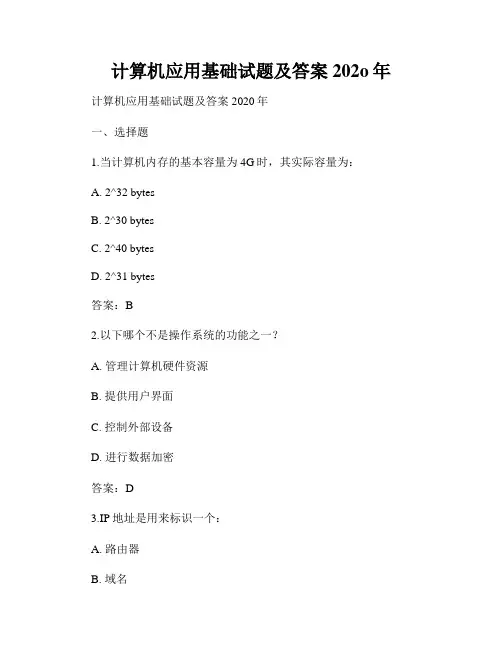 计算机应用基础试题及答案 202o 年

计算机应用基础试题及答案 2020 年

一、选择题

1.当计算机内存的基本容量为 4G 时，其实际容量为：

A. 2^32 bytes

B. 2^30 bytes

C. 2^40 bytes

D. 2^31 bytes

答案：B

2.以下哪个不是操作系统的功能之一？

A. 管理计算机硬件资源

B. 提供用户界面

C. 控制外部设备

D. 进行数据加密

答案：D

3.IP 地址是用来标识一个：

A. 路由器

B. 域名